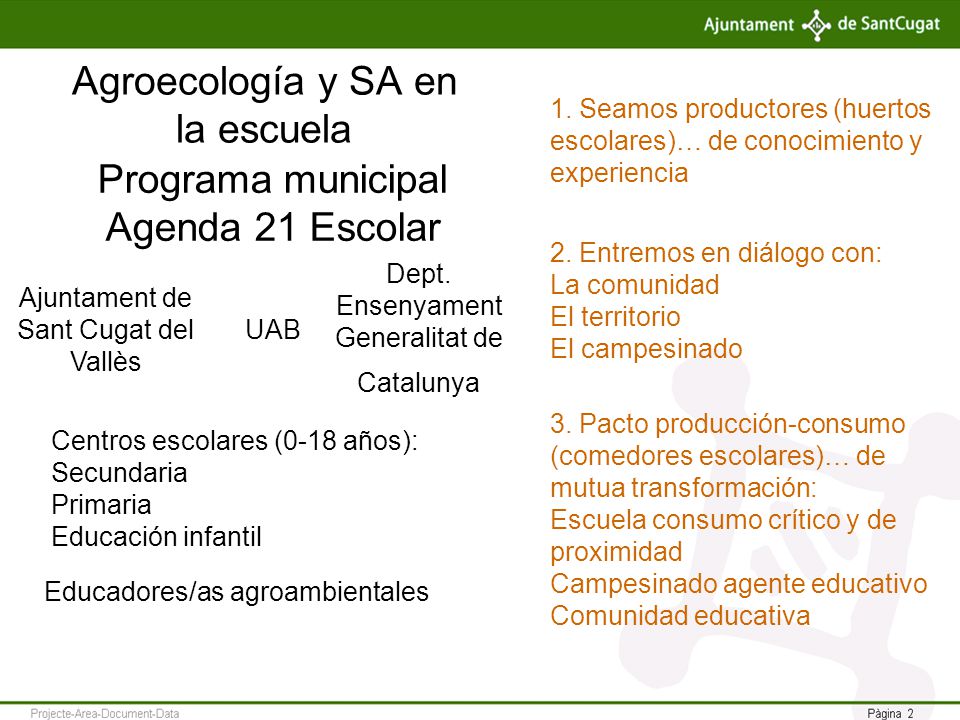 Ajuntament de SantCugat

Agroecología y SA en la escuela
Programa municipal Agenda 21 Escolar

Ajuntament de Sant Cugat del Vallès

UAB

Dept. Ensenyament Generalitat de Catalunya

Centros escolares (0-18 años):
Secundaria
Primaria
Educación infantil

Educadores/as agroambientales

1. Seamos productores (huertos escolares)… de conocimiento y experiencia

2. Entremos en diálogo con:
La comunidad
El territorio
El campesinado

3. Pacto producción-consumo (comedores escolares)… de mutua transformación:
Escuela consumo crítico y de proximidad
Campesinado agente educativo
Comunidad educativa

Projecte-Area-Document-Data

Pàgina 2